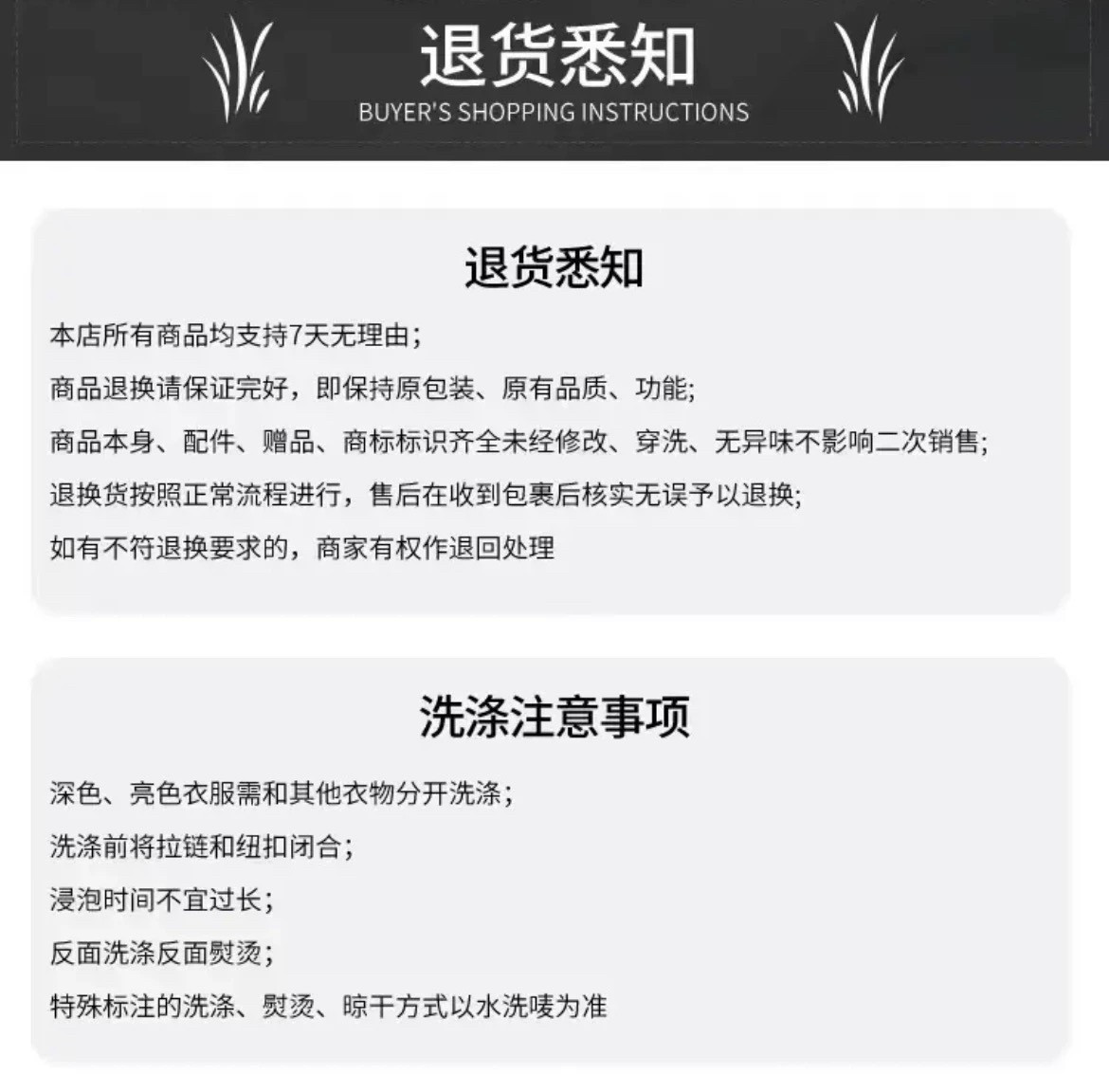 退货悉知
BUYER'S SHOPPING INSTRUCTIONS

退货悉知

本店所有商品均支持7天无理由;

商品退换请保证完好，即保持原包装、原有品质、功能;

商品本身、配件、赠品、商标标识齐全未经修改、穿洗、无异味不影响二次销售;

退换货按照正常流程进行，售后在收到包裹后核实无误予以退换;

如有不符退换要求的，商家有权作退回处理

洗涤注意事项

深色、亮色衣服需和其他衣物分开洗涤;

洗涤前将拉链和纽扣闭合;

浸泡时间不宜过长;

反面洗涤反面熨烫;

特殊标注的洗涤、熨烫、晾干方式以水洗唛为准